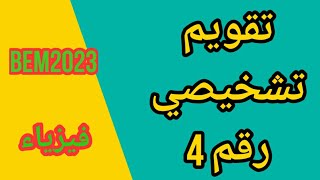 تقويم
تشخيصي
رقم 4

BEM2023

فيزياء